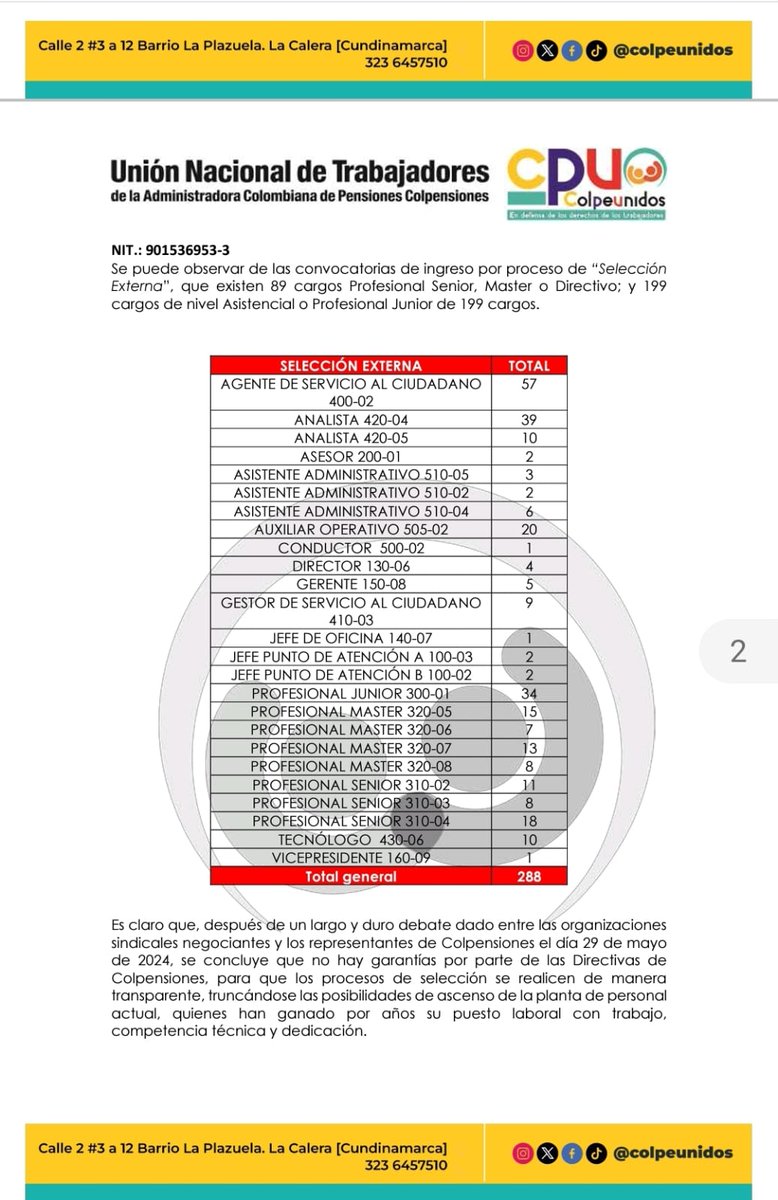 Calle 2 #3 a 12 Barrio La Plazuela. La Calera [Cundinamarca]
323 6457510

@colpeunidos

Unión Nacional de Trabajadores
de la Administradora Colombiana de Pensiones Colpensiones

CPU
Colpeunidos
En defensa de los derechos de los trabajadores

NIT.: 901536953-3
Se puede observar de las convocatorias de ingreso por proceso de "Selección Externa", que existen 89 cargos Profesional Senior, Master o Directivo; y 199 cargos de nivel Asistencial o Profesional Junior de 199 cargos.

| SELECCIÓN EXTERNA | TOTAL |
|---|---|
| AGENTE DE SERVICIO AL CIUDADANO 400-02 | 57 |
| ANALISTA 420-04 | 39 |
| ANALISTA 420-05 | 10 |
| ASESOR 200-01 | 2 |
| ASISTENTE ADMINISTRATIVO 510-05 | 3 |
| ASISTENTE ADMINISTRATIVO 510-02 | 2 |
| ASISTENTE ADMINISTRATIVO 510-04 | 6 |
| AUXILIAR OPERATIVO 505-02 | 20 |
| CONDUCTOR 500-02 | 1 |
| DIRECTOR 130-06 | 4 |
| GERENTE 150-08 | 5 |
| GESTOR DE SERVICIO AL CIUDADANO 410-03 | 9 |
| JEFE DE OFICINA 140-07 | 1 |
| JEFE PUNTO DE ATENCIÓN A 100-03 | 2 |
| JEFE PUNTO DE ATENCIÓN B 100-02 | 2 |
| PROFESIONAL JUNIOR 300-01 | 34 |
| PROFESIONAL MASTER 320-05 | 15 |
| PROFESIONAL MASTER 320-06 | 7 |
| PROFESIONAL MASTER 320-07 | 13 |
| PROFESIONAL MASTER 320-08 | 8 |
| PROFESIONAL SENIOR 310-02 | 11 |
| PROFESIONAL SENIOR 310-03 | 8 |
| PROFESIONAL SENIOR 310-04 | 18 |
| TECNÓLOGO 430-06 | 10 |
| VICEPRESIDENTE 160-09 | 1 |
| Total general | 288 |

2

Es claro que, después de un largo y duro debate dado entre las organizaciones sindicales negociantes y los representantes de Colpensiones el día 29 de mayo de 2024, se concluye que no hay garantías por parte de las Directivas de Colpensiones, para que los procesos de selección se realicen de manera transparente, truncándose las posibilidades de ascenso de la planta de personal actual, quienes han ganado por años su puesto laboral con trabajo, competencia técnica y dedicación.

Calle 2 #3 a 12 Barrio La Plazuela. La Calera [Cundinamarca]
323 6457510

@colpeunidos